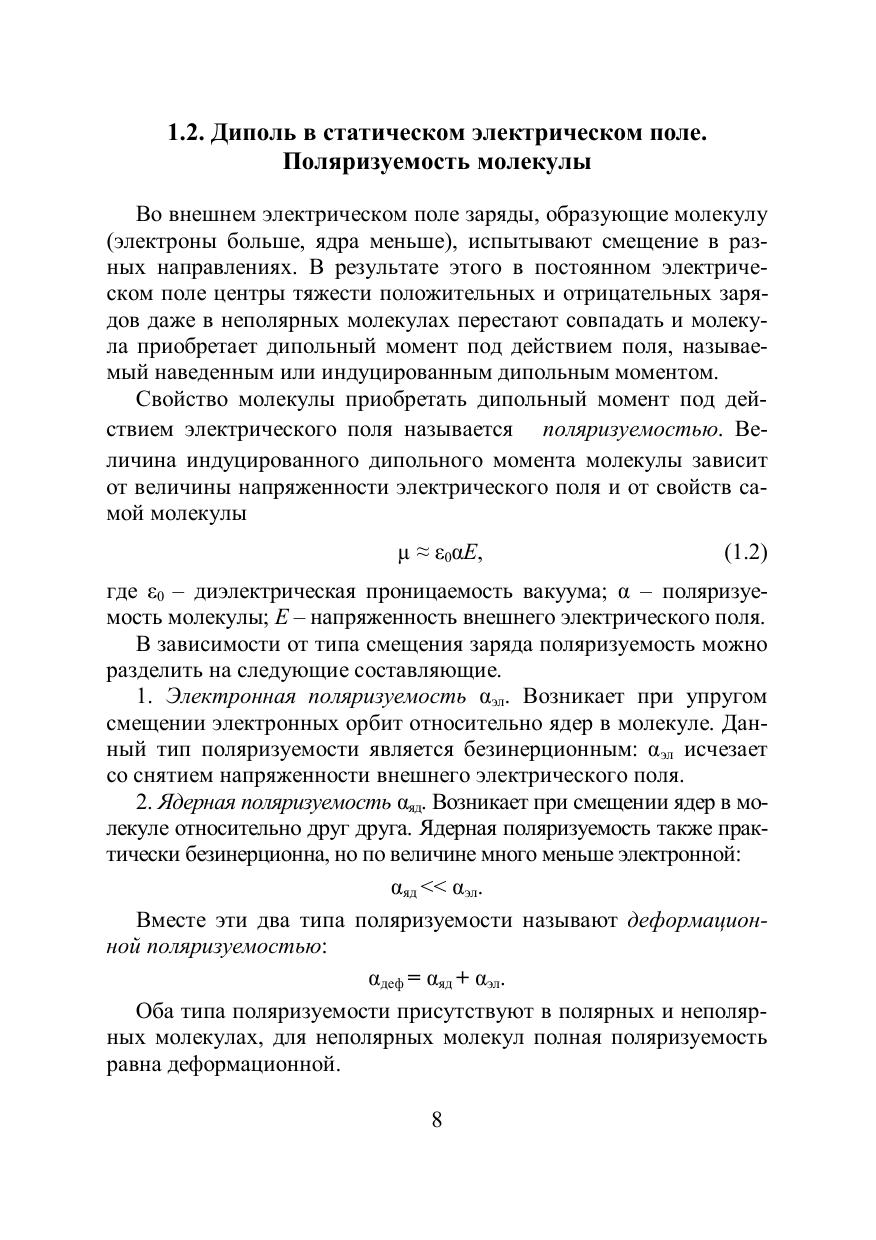 1.2. Диполь в статическом электрическом поле. Поляризуемость молекулы

Во внешнем электрическом поле заряды, образующие молекулу (электроны больше, ядра меньше), испытывают смещение в разных направлениях. В результате этого в постоянном электрическом поле центры тяжести положительных и отрицательных зарядов даже в неполярных молекулах перестают совпадать и молекула приобретает дипольный момент под действием поля, называемый наведенным или индуцированным дипольным моментом.

Свойство молекулы приобретать дипольный момент под действием электрического поля называется поляризуемостью. Величина индуцированного дипольного момента молекулы зависит от величины напряженности электрического поля и от свойств самой молекулы

$\mu \approx \varepsilon_0 \alpha E,$ (1.2)

где $\varepsilon_0$ – диэлектрическая проницаемость вакуума; $\alpha$ – поляризуемость молекулы; $E$ – напряженность внешнего электрического поля.

В зависимости от типа смещения заряда поляризуемость можно разделить на следующие составляющие.

1. Электронная поляризуемость $\alpha_{эл}$. Возникает при упругом смещении электронных орбит относительно ядер в молекуле. Данный тип поляризуемости является безинерционным: $\alpha_{эл}$ исчезает со снятием напряженности внешнего электрического поля.

2. Ядерная поляризуемость $\alpha_{яд}$. Возникает при смещении ядер в молекуле относительно друг друга. Ядерная поляризуемость также практически безинерционна, но по величине много меньше электронной:

$\alpha_{яд} << \alpha_{эл}.$

Вместе эти два типа поляризуемости называют деформационной поляризуемостью:

$\alpha_{деф} = \alpha_{яд} + \alpha_{эл}.$

Оба типа поляризуемости присутствуют в полярных и неполярных молекулах, для неполярных молекул полная поляризуемость равна деформационной.

8